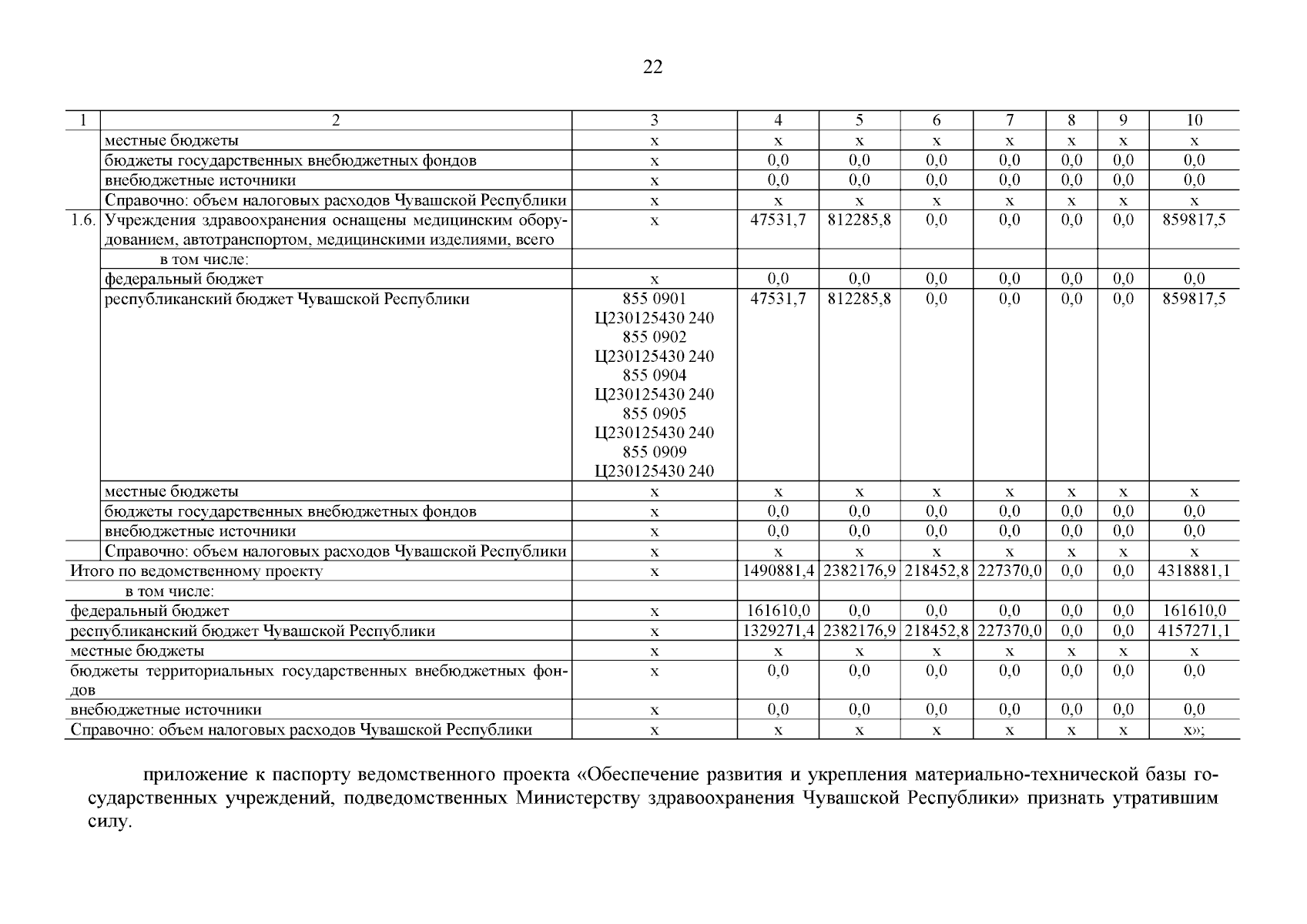 22

| 1 | 2 | 3 | 4 | 5 | 6 | 7 | 8 | 9 | 10 |
|---|---|---|---|---|---|---|---|---|---|
| | местные бюджеты | х | х | х | х | х | х | х | х |
| | бюджеты государственных внебюджетных фондов | х | 0,0 | 0,0 | 0,0 | 0,0 | 0,0 | 0,0 | 0,0 |
| | внебюджетные источники | х | 0,0 | 0,0 | 0,0 | 0,0 | 0,0 | 0,0 | 0,0 |
| | Справочно: объем налоговых расходов Чувашской Республики | х | х | х | х | х | х | х | х |
| 1.6. | Учреждения здравоохранения оснащены медицинским оборудованием, автотранспортом, медицинскими изделиями, всего | х | 47531,7 | 812285,8 | 0,0 | 0,0 | 0,0 | 0,0 | 859817,5 |
| | в том числе: | | | | | | | | |
| | федеральный бюджет | х | 0,0 | 0,0 | 0,0 | 0,0 | 0,0 | 0,0 | 0,0 |
| | республиканский бюджет Чувашской Республики | 855 0901 Ц230125430 240 855 0902 Ц230125430 240 855 0904 Ц230125430 240 855 0905 Ц230125430 240 855 0909 Ц230125430 240 | 47531,7 | 812285,8 | 0,0 | 0,0 | 0,0 | 0,0 | 859817,5 |
| | местные бюджеты | х | х | х | х | х | х | х | х |
| | бюджеты государственных внебюджетных фондов | х | 0,0 | 0,0 | 0,0 | 0,0 | 0,0 | 0,0 | 0,0 |
| | внебюджетные источники | х | 0,0 | 0,0 | 0,0 | 0,0 | 0,0 | 0,0 | 0,0 |
| | Справочно: объем налоговых расходов Чувашской Республики | х | х | х | х | х | х | х | х |
| Итого по ведомственному проекту | | х | 1490881,4 | 2382176,9 | 218452,8 | 227370,0 | 0,0 | 0,0 | 4318881,1 |
| в том числе: | | | | | | | | | |
| федеральный бюджет | | х | 161610,0 | 0,0 | 0,0 | 0,0 | 0,0 | 0,0 | 161610,0 |
| республиканский бюджет Чувашской Республики | | х | 1329271,4 | 2382176,9 | 218452,8 | 227370,0 | 0,0 | 0,0 | 4157271,1 |
| местные бюджеты | | х | х | х | х | х | х | х | х |
| бюджеты территориальных государственных внебюджетных фондов | | х | 0,0 | 0,0 | 0,0 | 0,0 | 0,0 | 0,0 | 0,0 |
| внебюджетные источники | | х | 0,0 | 0,0 | 0,0 | 0,0 | 0,0 | 0,0 | 0,0 |
| Справочно: объем налоговых расходов Чувашской Республики | | х | х | х | х | х | х | х | х»; |

приложение к паспорту ведомственного проекта «Обеспечение развития и укрепления материально-технической базы государственных учреждений, подведомственных Министерству здравоохранения Чувашской Республики» признать утратившим силу.